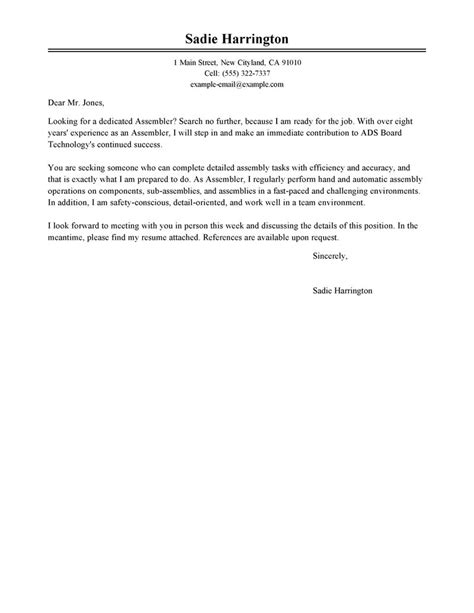 Sadie Harrington

1 Main Street, New Cityland, CA 91010
Cell: (555) 322-7337
example-email@example.com

Dear Mr. Jones,

Looking for a dedicated Assembler? Search no further, because I am ready for the job. With over eight years' experience as an Assembler, I will step in and make an immediate contribution to ADS Board Technology's continued success.

You are seeking someone who can complete detailed assembly tasks with efficiency and accuracy, and that is exactly what I am prepared to do. As Assembler, I regularly perform hand and automatic assembly operations on components, sub-assemblies, and assemblies in a fast-paced and challenging environments. In addition, I am safety-conscious, detail-oriented, and work well in a team environment.

I look forward to meeting with you in person this week and discussing the details of this position. In the meantime, please find my resume attached. References are available upon request.

Sincerely,

Sadie Harrington